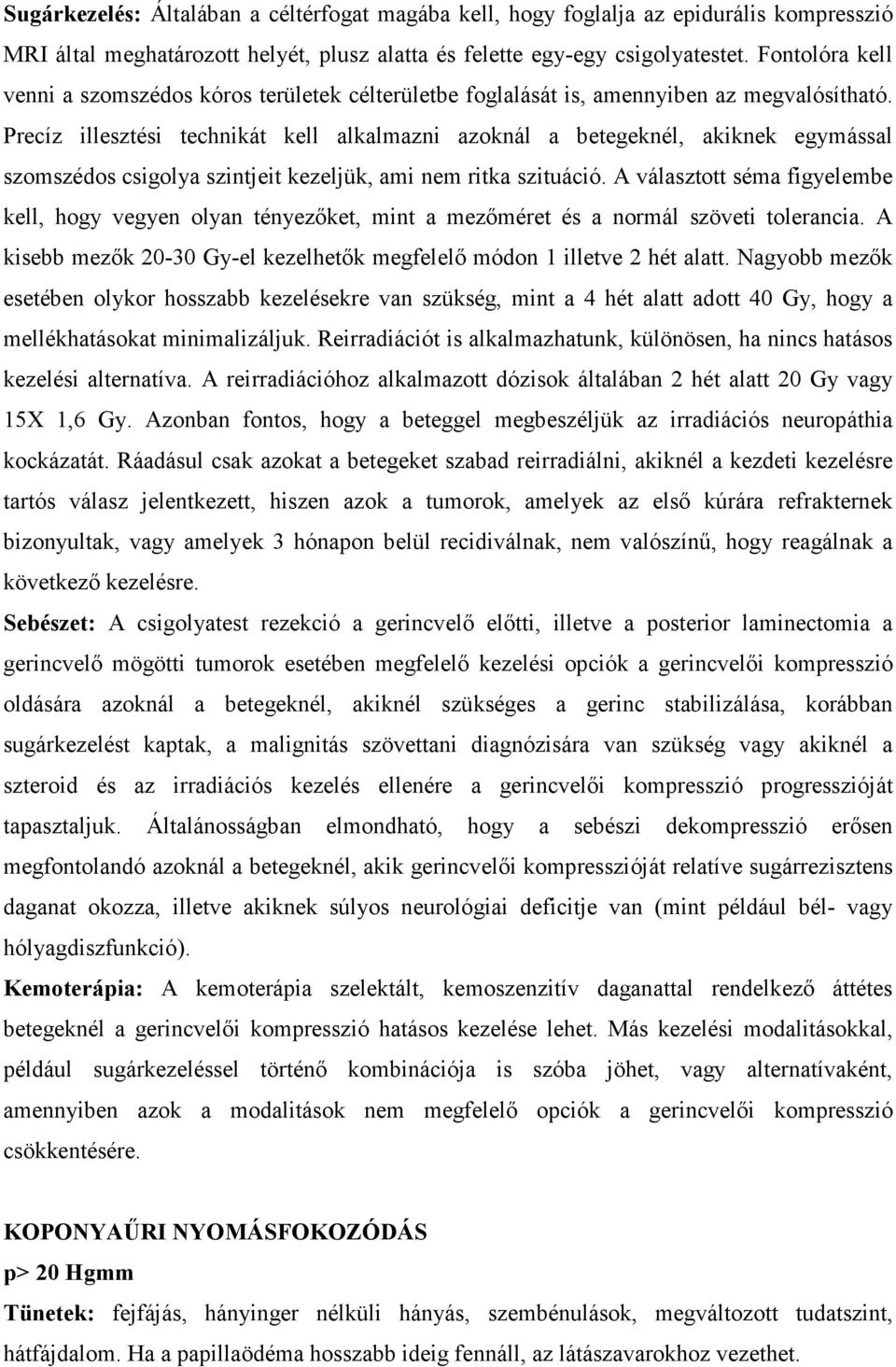 Sugárkezelés: Általában a céltérfogat magába kell, hogy foglalja az epidurális kompresszió MRI által meghatározott helyét, plusz alatta és felette egy-egy csigolyatestet. Fontolóra kell venni a szomszédos kóros területek célterületbe foglalását is, amennyiben az megvalósítható. Precíz illesztési technikát kell alkalmazni azoknál a betegeknél, akiknek egymással szomszédos csigolya szintjeit kezeljük, ami nem ritka szituáció. A választott séma figyelembe kell, hogy vegyen olyan tényezőket, mint a mezőméret és a normál szöveti tolerancia. A kisebb mezők 20-30 Gy-el kezelhetők megfelelő módon 1 illetve 2 hét alatt. Nagyobb mezők esetében olykor hosszabb kezelésekre van szükség, mint a 4 hét alatt adott 40 Gy, hogy a mellékhatásokat minimalizáljuk. Reirradiációt is alkalmazhatunk, különösen, ha nincs hatásos kezelési alternatíva. A reirradiációhoz alkalmazott dózisok általában 2 hét alatt 20 Gy vagy 15X 1,6 Gy. Azonban fontos, hogy a beteggel megbeszéljük az irradiációs neuropáthia kockázatát. Ráadásul csak azokat a betegeket szabad reirradiálni, akiknél a kezdeti kezelésre tartós válasz jelentkezett, hiszen azok a tumorok, amelyek az első kúrára refrakternek bizonyultak, vagy amelyek 3 hónapon belül recidiválnak, nem valószínű, hogy reagálnak a következő kezelésre.
Sebészet: A csigolyatest rezekció a gerincvelő előtti, illetve a posterior laminectomia a gerincvelő mögötti tumorok esetében megfelelő kezelési opciók a gerincvelői kompresszió oldására azoknál a betegeknél, akiknél szükséges a gerinc stabilizálása, korábban sugárkezelést kaptak, a malignitás szövettani diagnózisára van szükség vagy akiknél a szteroid és az irradiációs kezelés ellenére a gerincvelői kompresszió progresszióját tapasztaljuk. Általánosságban elmondható, hogy a sebészi dekompresszió erősen megfontolandó azoknál a betegeknél, akik gerincvelői kompresszióját relatíve sugárrezisztens daganat okozza, illetve akiknek súlyos neurológiai deficitje van (mint például bél- vagy hólyagdiszfunkció).
Kemoterápia: A kemoterápia szelektált, kemoszenzitív daganattal rendelkező áttétes betegeknél a gerincvelői kompresszió hatásos kezelése lehet. Más kezelési modalitásokkal, például sugárkezeléssel történő kombinációja is szóba jöhet, vagy alternatívaként, amennyiben azok a modalitások nem megfelelő opciók a gerincvelői kompresszió csökkentésére.

KOPONYAŰRI NYOMÁSFOKOZÓDÁS
p> 20 Hgmm
Tünetek: fejfájás, hányinger nélküli hányás, szembénulások, megváltozott tudatszint, hátfájdalom. Ha a papillaödéma hosszabb ideig fennáll, az látászavarokhoz vezethet.